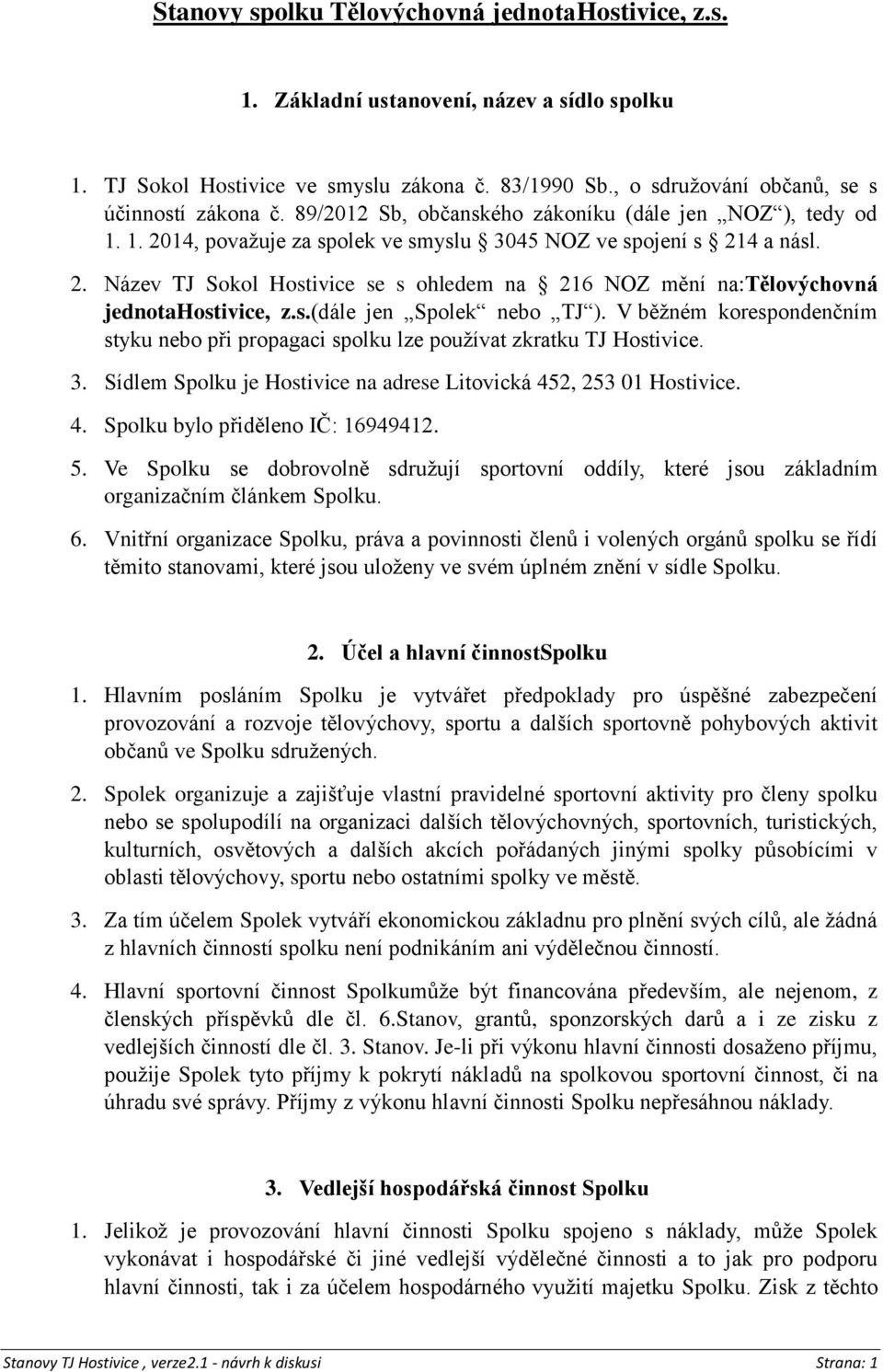 Stanovy spolku Tělovýchovná jednotaHostivice, z.s.

1. Základní ustanovení, název a sídlo spolku

1. TJ Sokol Hostivice ve smyslu zákona č. 83/1990 Sb., o sdružování občanů, se s účinností zákona č. 89/2012 Sb, občanského zákoníku (dále jen „NOZ“), tedy od 1. 1. 2014, považuje za spolek ve smyslu § 3045 NOZ ve spojení s § 214 a násl.

2. Název TJ Sokol Hostivice se s ohledem na § 216 NOZ mění na:Tělovýchovná jednotaHostivice, z.s.(dále jen „Spolek“ nebo „TJ“). V běžném korespondenčním styku nebo při propagaci spolku lze používat zkratku TJ Hostivice.

3. Sídlem Spolku je Hostivice na adrese Litovická 452, 253 01 Hostivice.

4. Spolku bylo přiděleno IČ: 16949412.

5. Ve Spolku se dobrovolně sdružují sportovní oddíly, které jsou základním organizačním článkem Spolku.

6. Vnitřní organizace Spolku, práva a povinnosti členů i volených orgánů spolku se řídí těmito stanovami, které jsou uloženy ve svém úplném znění v sídle Spolku.

2. Účel a hlavní činnostSpolku

1. Hlavním posláním Spolku je vytvářet předpoklady pro úspěšné zabezpečení provozování a rozvoje tělovýchovy, sportu a dalších sportovně pohybových aktivit občanů ve Spolku sdružených.

2. Spolek organizuje a zajišťuje vlastní pravidelné sportovní aktivity pro členy spolku nebo se spolupodílí na organizaci dalších tělovýchovných, sportovních, turistických, kulturních, osvětových a dalších akcích pořádaných jinými spolky působícími v oblasti tělovýchovy, sportu nebo ostatními spolky ve městě.

3. Za tím účelem Spolek vytváří ekonomickou základnu pro plnění svých cílů, ale žádná z hlavních činností spolku není podnikáním ani výdělečnou činností.

4. Hlavní sportovní činnost Spolkumůže být financována především, ale nejenom, z členských příspěvků dle čl. 6.Stanov, grantů, sponzorských darů a i ze zisku z vedlejších činností dle čl. 3. Stanov. Je-li při výkonu hlavní činnosti dosaženo příjmu, použije Spolek tyto příjmy k pokrytí nákladů na spolkovou sportovní činnost, či na úhradu své správy. Příjmy z výkonu hlavní činnosti Spolku nepřesáhnou náklady.

3. Vedlejší hospodářská činnost Spolku

1. Jelikož je provozování hlavní činnosti Spolku spojeno s náklady, může Spolek vykonávat i hospodářské či jiné vedlejší výdělečné činnosti a to jak pro podporu hlavní činnosti, tak i za účelem hospodárného využití majetku Spolku. Zisk z těchto

Stanovy TJ Hostivice , verze2.1 - návrh k diskusi Strana: 1